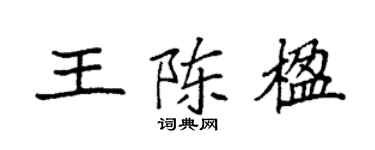 王陈楹

词典网